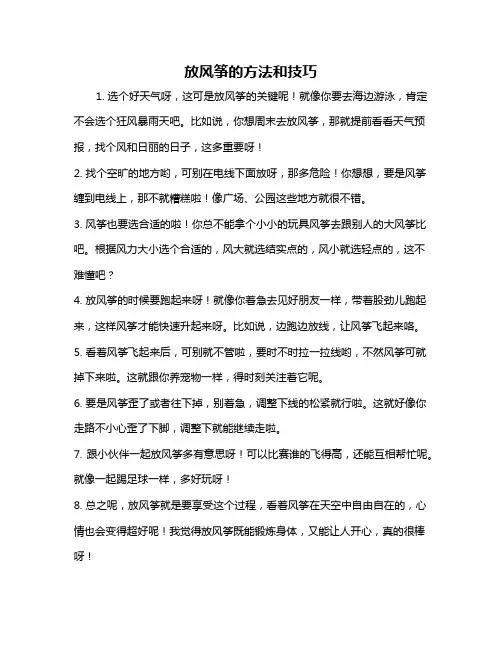 放风筝的方法和技巧

1. 选个好天气呀，这可是放风筝的关键呢！就像你要去海边游泳，肯定不会选个狂风暴雨天吧。比如说，你想周末去放风筝，那就提前看看天气预报，找个风和日丽的日子，这多重要呀！

2. 找个空旷的地方哟，可别在电线下面放呀，那多危险！你想想，要是风筝缠到电线上，那不就糟糕啦！像广场、公园这些地方就很不错。

3. 风筝也要选合适的啦！你总不能拿个小小的玩具风筝去跟别人的大风筝比吧。根据风力大小选个合适的，风大就选结实点的，风小就选轻点的，这不难懂吧？

4. 放风筝的时候要跑起来呀！就像你着急去见好朋友一样，带着股劲儿跑起来，这样风筝才能快速升起来呀。比如说，边跑边放线，让风筝飞起来咯。

5. 看着风筝飞起来后，可别就不管啦，要时不时拉一拉线哟，不然风筝可就掉下来啦。这就跟你养宠物一样，得时刻关注着它呢。

6. 要是风筝歪了或者往下掉，别着急，调整下线的松紧就行啦。这就好像你走路不小心歪了下脚，调整下就能继续走啦。

7. 跟小伙伴一起放风筝多有意思呀！可以比赛谁的飞得高，还能互相帮忙呢。就像一起踢足球一样，多好玩呀！

8. 总之呢，放风筝就是要享受这个过程，看着风筝在天空中自由自在的，心情也会变得超好呢！我觉得放风筝既能锻炼身体，又能让人开心，真的很棒呀！